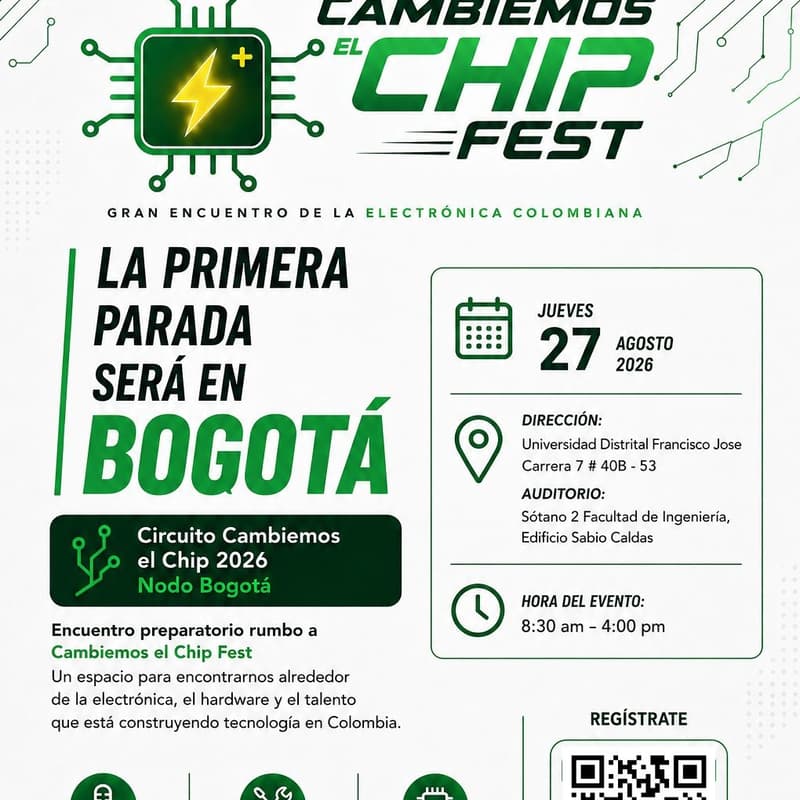 CAMBIEMOS EL CHIP FEST

GRAN ENCUENTRO DE LA ELECTRÓNICA COLOMBIANA

LA PRIMERA PARADA SERÁ EN BOGOTÁ

Circuito Cambiemos el Chip 2026
Nodo Bogotá

Encuentro preparatorio rumbo a Cambiemos el Chip Fest
Un espacio para encontrarnos alrededor de la electrónica, el hardware y el talento que está construyendo tecnología en Colombia.

JUEVES 27 AGOSTO 2026

DIRECCIÓN:
Universidad Distrital Francisco Jose
Carrera 7 # 40B - 53

AUDITORIO:
Sótano 2 Facultad de Ingeniería, Edificio Sabio Caldas

HORA DEL EVENTO:
8:30 am – 4:00 pm

REGÍSTRATE